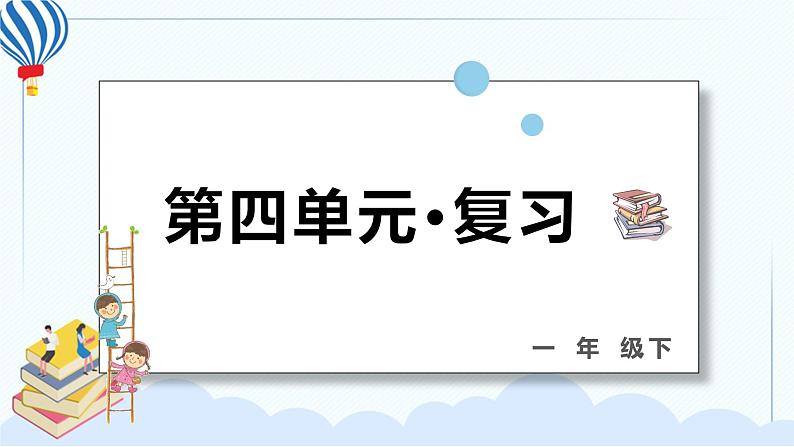 第四单元·复习

一 年 级下